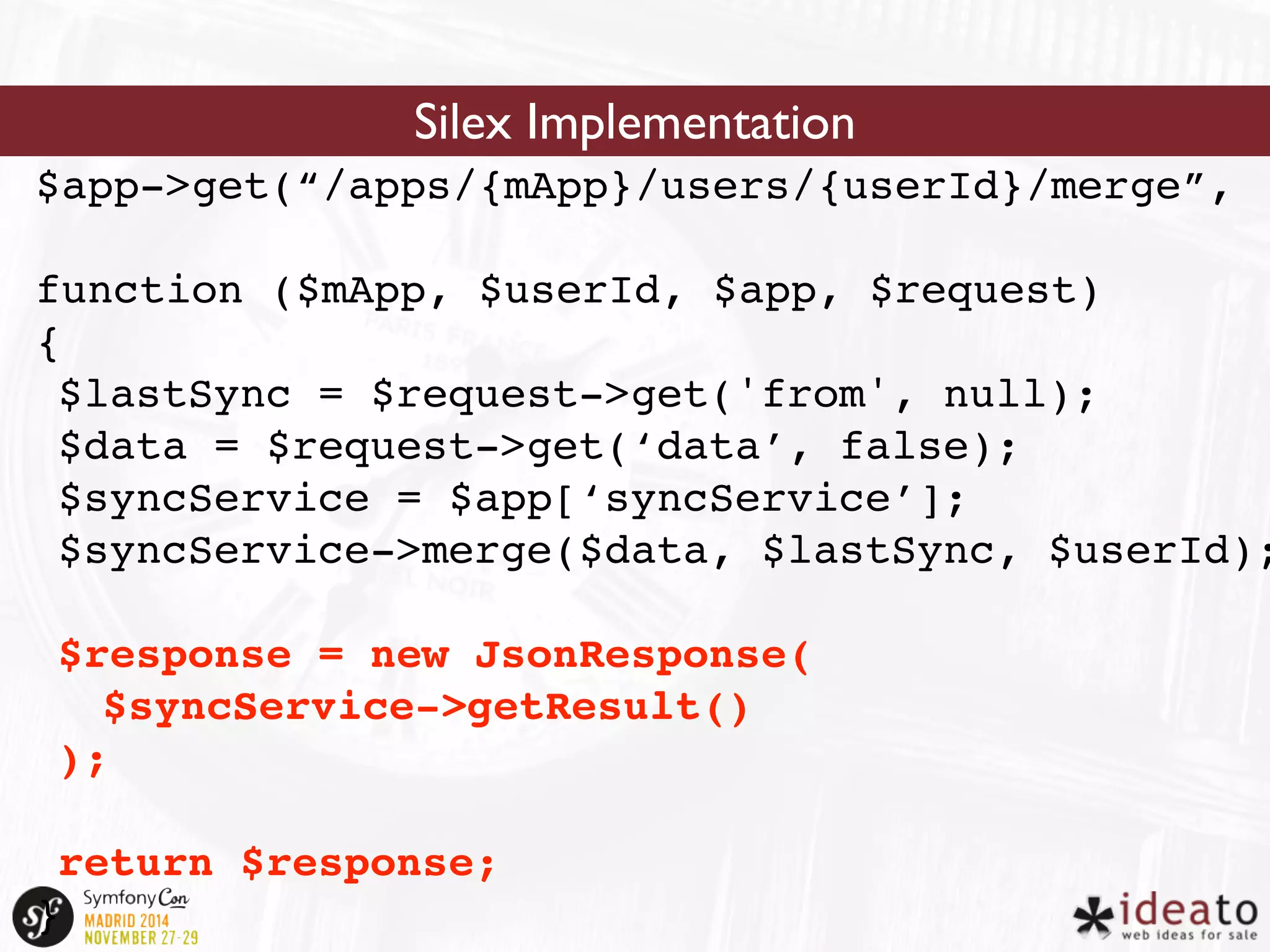 Silex Implementation

$app->get(“/apps/{mApp}/users/{userId}/merge”,

function ($mApp, $userId, $app, $request)
{
$lastSync = $request->get('from', null);
$data = $request->get(‘data’, false);
$syncService = $app[‘syncService’];
$syncService->merge($data, $lastSync, $userId);

$response = new JsonResponse(
$syncService->getResult()
);

return $response;

SymfonyCon
MADRID 2014
NOVEMBER 27-29

ideato
web ideas for sale